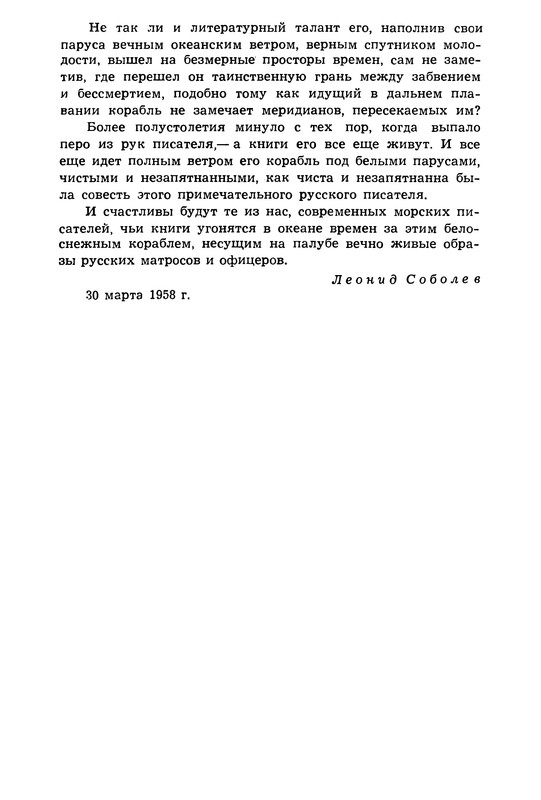 Не так ли и литературный талант его, наполнив свои паруса вечным океанским ветром, верным спутником молодости, вышел на безмерные просторы времен, сам не заметив, где перешел он таинственную грань между забвением и бессмертием, подобно тому как идущий в дальнем плавании корабль не замечает меридианов, пересекаемых им?

Более полустолетия минуло с тех пор, когда выпало перо из рук писателя,— а книги его все еще живут. И все еще идет полным ветром его корабль под белыми парусами, чистыми и незапятнанными, как чиста и незапятнанна была совесть этого примечательного русского писателя.

И счастливы будут те из нас, современных морских писателей, чьи книги угонятся в океане времен за этим белоснежным кораблем, несущим на палубе вечно живые образы русских матросов и офицеров.

Леонид Соболев

30 марта 1958 г.